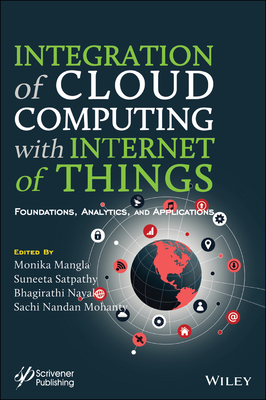 INTEGRATION of CLOUD COMPUTING with INTERNET of THINGS

FOUNDATIONS, ANALYTICS, AND APPLICATIONS

EDITED BY
Monika Mangla
Suneeta Satpathy
Bhagirathi Nayak
Sachi Nandan Mohanty

Scrivener Publishing

WILEY